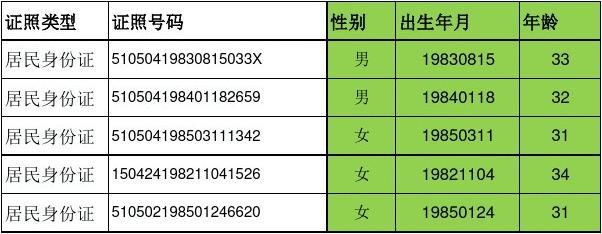 | 证照类型 | 证照号码 | 性别 | 出生年月 | 年龄 |
|---|---|---|---|---|
| 居民身份证 | 51050419830815033X | 男 | 19830815 | 33 |
| 居民身份证 | 510504198401182659 | 男 | 19840118 | 32 |
| 居民身份证 | 510504198503111342 | 女 | 19850311 | 31 |
| 居民身份证 | 150424198211041526 | 女 | 19821104 | 34 |
| 居民身份证 | 510502198501246620 | 女 | 19850124 | 31 |